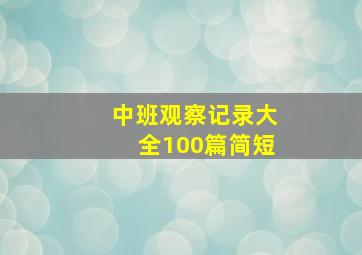 中班观察记录大全100篇简短